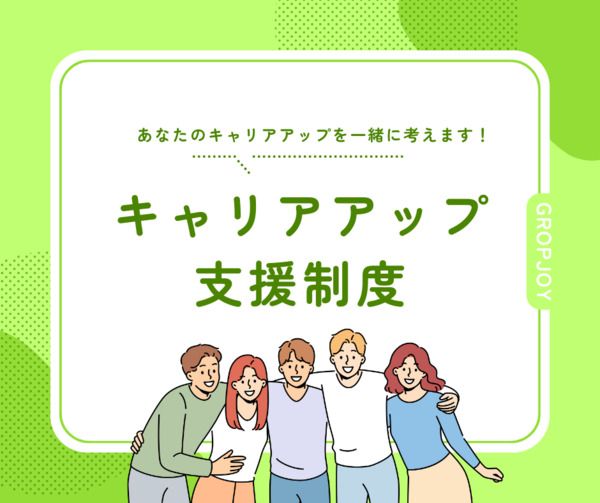 あなたのキャリアアップを一緒に考えます！

キャリアアップ
支援制度

GROPJOY